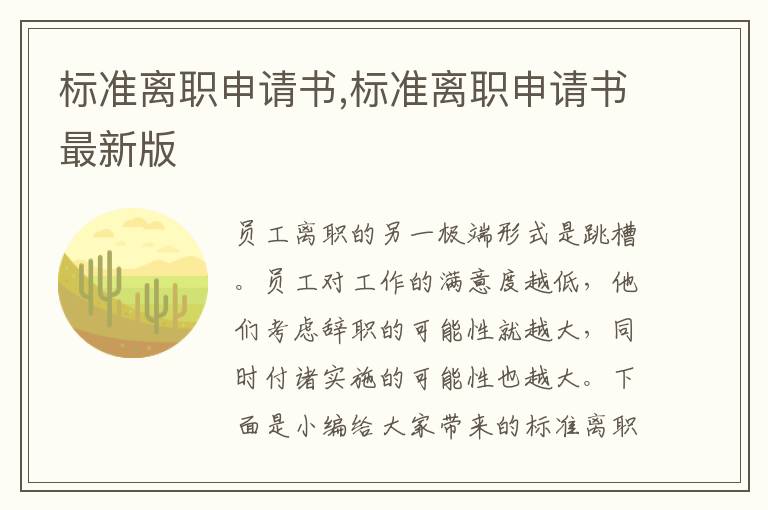 标准离职申请书,标准离职申请书最新版

员工离职的另一极端形式是跳槽。员工对工作的满意度越低，他们考虑辞职的可能性就越大，同时付诸实施的可能性也越大。下面是小编给大家带来的标准离职